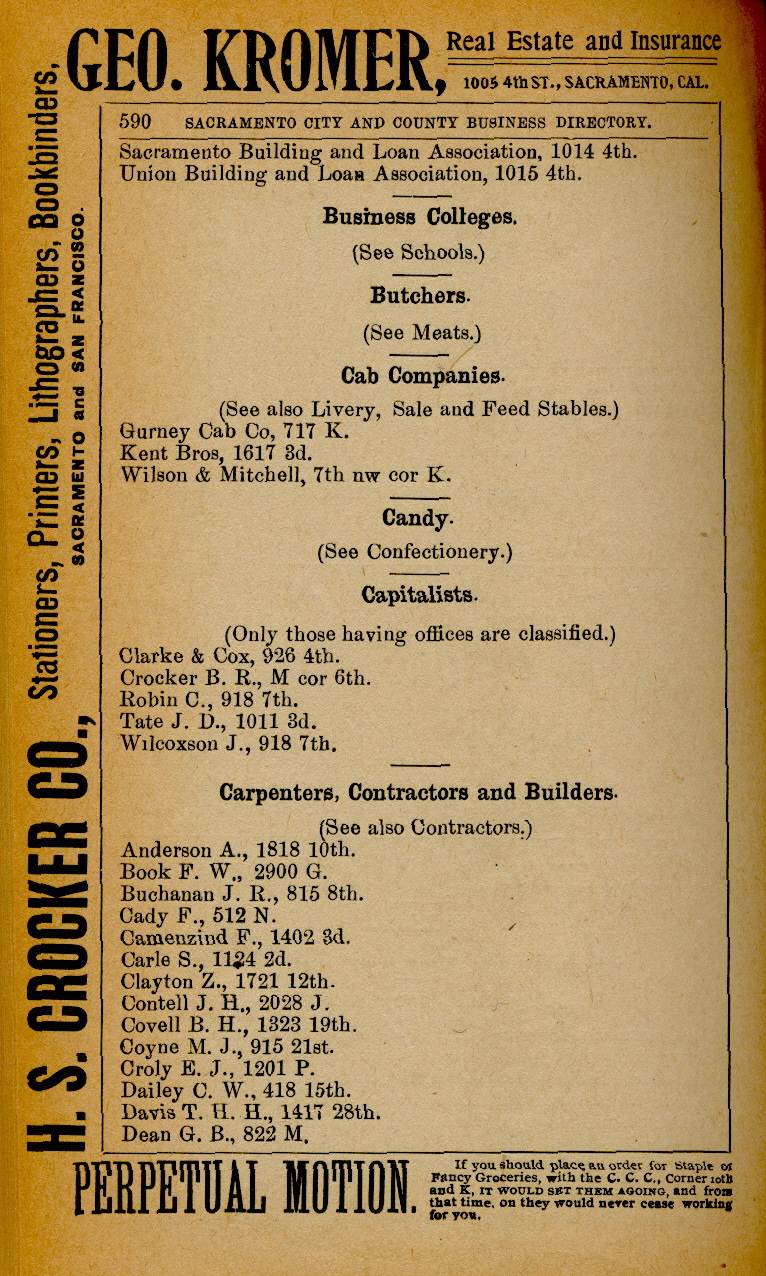 GEO. KROMER, Real Estate and Insurance
1005 4th ST., SACRAMENTO, CAL.

H. S. CROCKER CO., Stationers, Printers, Lithographers, Bookbinders, SACRAMENTO and SAN FRANCISCO.

590 SACRAMENTO CITY AND COUNTY BUSINESS DIRECTORY.

Sacramento Building and Loan Association, 1014 4th.
Union Building and Loan Association, 1015 4th.

Business Colleges.
(See Schools.)

Butchers.
(See Meats.)

Cab Companies.
(See also Livery, Sale and Feed Stables.)
Gurney Cab Co, 717 K.
Kent Bros, 1617 3d.
Wilson & Mitchell, 7th nw cor K.

Candy.
(See Confectionery.)

Capitalists.
(Only those having offices are classified.)
Clarke & Cox, 926 4th.
Crocker B. R., M cor 6th.
Robin C., 918 7th.
Tate J. D., 1011 3d.
Wilcoxson J., 918 7th.

Carpenters, Contractors and Builders.
(See also Contractors.)
Anderson A., 1818 10th.
Book F. W., 2900 G.
Buchanan J. R., 815 8th.
Cady F., 512 N.
Camenzind F., 1402 3d.
Carle S., 1124 2d.
Clayton Z., 1721 12th.
Contell J. H., 2028 J.
Covell B. H., 1323 19th.
Coyne M. J., 915 21st.
Croly E. J., 1201 P.
Dailey C. W., 418 15th.
Davis T. H. H., 1417 28th.
Dean G. B., 822 M.

PERPETUAL MOTION. If you should place an order for Staple or Fancy Groceries, with the C. C. C., Corner 10th and K, IT WOULD SET THEM AGOING, and from that time, on they would never cease working for you.